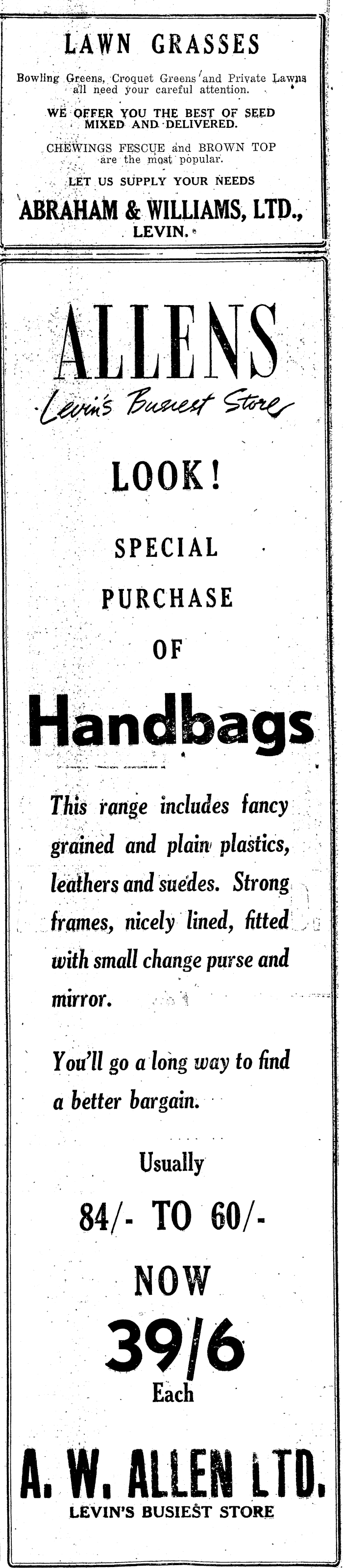 LAWN GRASSES

Bowling Greens, Croquet Greens and Private Lawns all need your careful attention.

WE OFFER YOU THE BEST OF SEED MIXED AND DELIVERED.

CHEWINGS FESCUE and BROWN TOP are the most popular.

LET US SUPPLY YOUR NEEDS

ABRAHAM & WILLIAMS, LTD., LEVIN.

ALLENS

Levin's Busiest Store

LOOK!

SPECIAL PURCHASE OF

Handbags

This range includes fancy grained and plain plastics, leathers and suedes. Strong frames, nicely lined, fitted with small change purse and mirror.

You'll go a long way to find a better bargain.

Usually

84/- TO 60/-

NOW

39/6

Each

A. W. ALLEN LTD.

LEVIN'S BUSIEST STORE